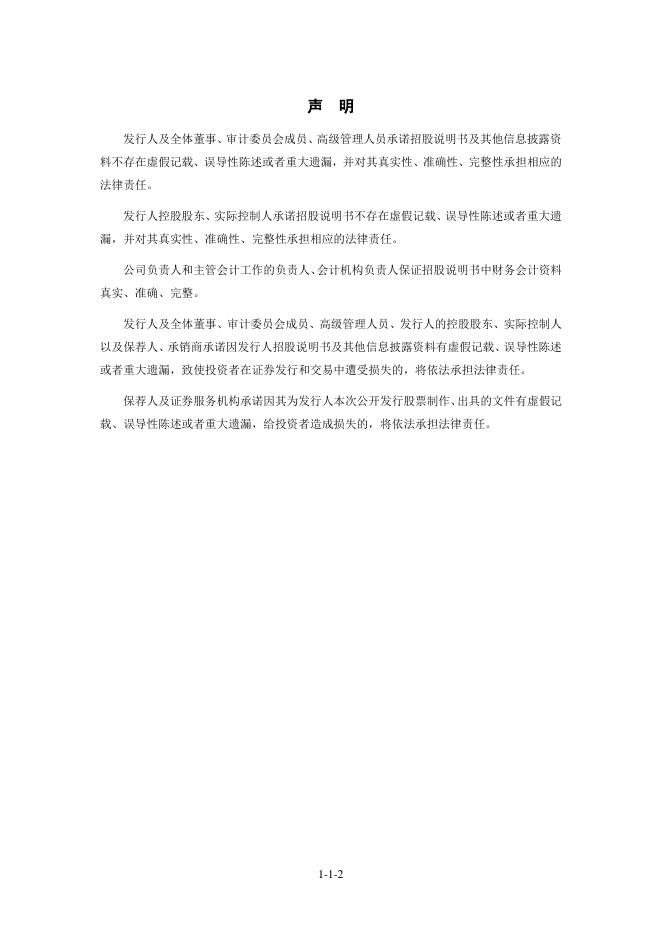 声 明

发行人及全体董事、审计委员会成员、高级管理人员承诺招股说明书及其他信息披露资料不存在虚假记载、误导性陈述或者重大遗漏，并对其真实性、准确性、完整性承担相应的法律责任。

发行人控股股东、实际控制人承诺招股说明书不存在虚假记载、误导性陈述或者重大遗漏，并对其真实性、准确性、完整性承担相应的法律责任。

公司负责人和主管会计工作的负责人、会计机构负责人保证招股说明书中财务会计资料真实、准确、完整。

发行人及全体董事、审计委员会成员、高级管理人员、发行人的控股股东、实际控制人以及保荐人、承销商承诺因发行人招股说明书及其他信息披露资料有虚假记载、误导性陈述或者重大遗漏，致使投资者在证券发行和交易中遭受损失的，将依法承担法律责任。

保荐人及证券服务机构承诺因其为发行人本次公开发行股票制作、出具的文件有虚假记载、误导性陈述或者重大遗漏，给投资者造成损失的，将依法承担法律责任。

1-1-2